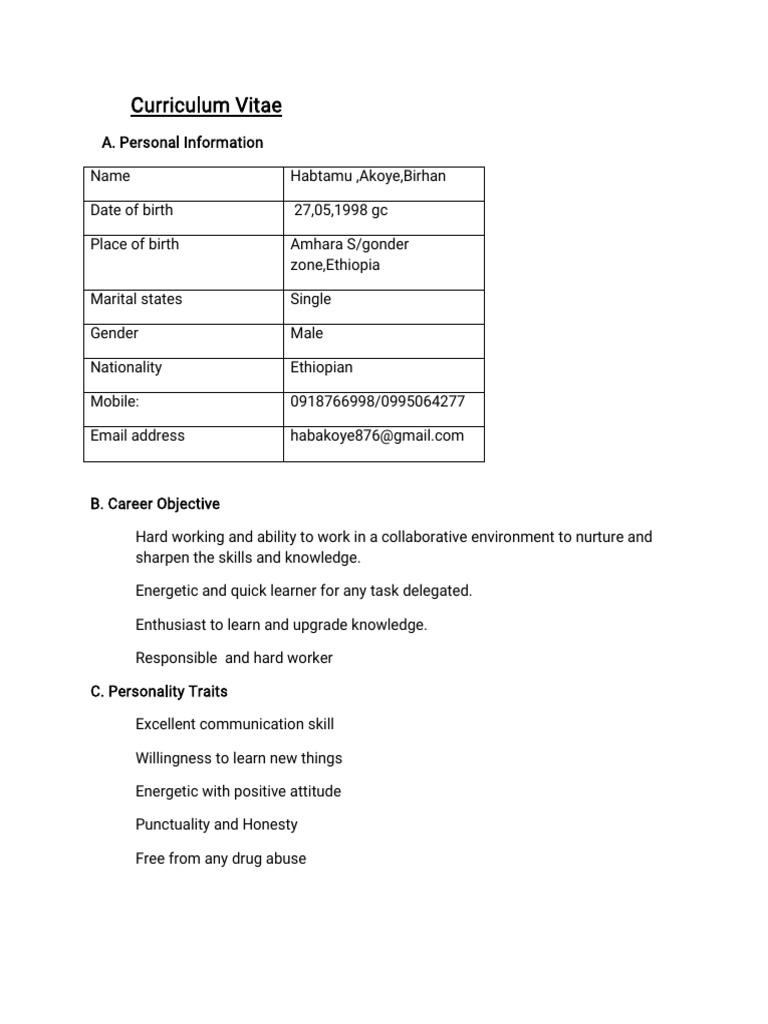 Curriculum Vitae

A. Personal Information

| Name | Habtamu ,Akoye,Birhan |
|---|---|
| Date of birth | 27,05,1998 gc |
| Place of birth | Amhara S/gonder zone,Ethiopia |
| Marital states | Single |
| Gender | Male |
| Nationality | Ethiopian |
| Mobile: | 0918766998/0995064277 |
| Email address | habakoye876@gmail.com |

B. Career Objective

Hard working and ability to work in a collaborative environment to nurture and sharpen the skills and knowledge.

Energetic and quick learner for any task delegated.

Enthusiast to learn and upgrade knowledge.

Responsible and hard worker

C. Personality Traits

Excellent communication skill

Willingness to learn new things

Energetic with positive attitude

Punctuality and Honesty

Free from any drug abuse